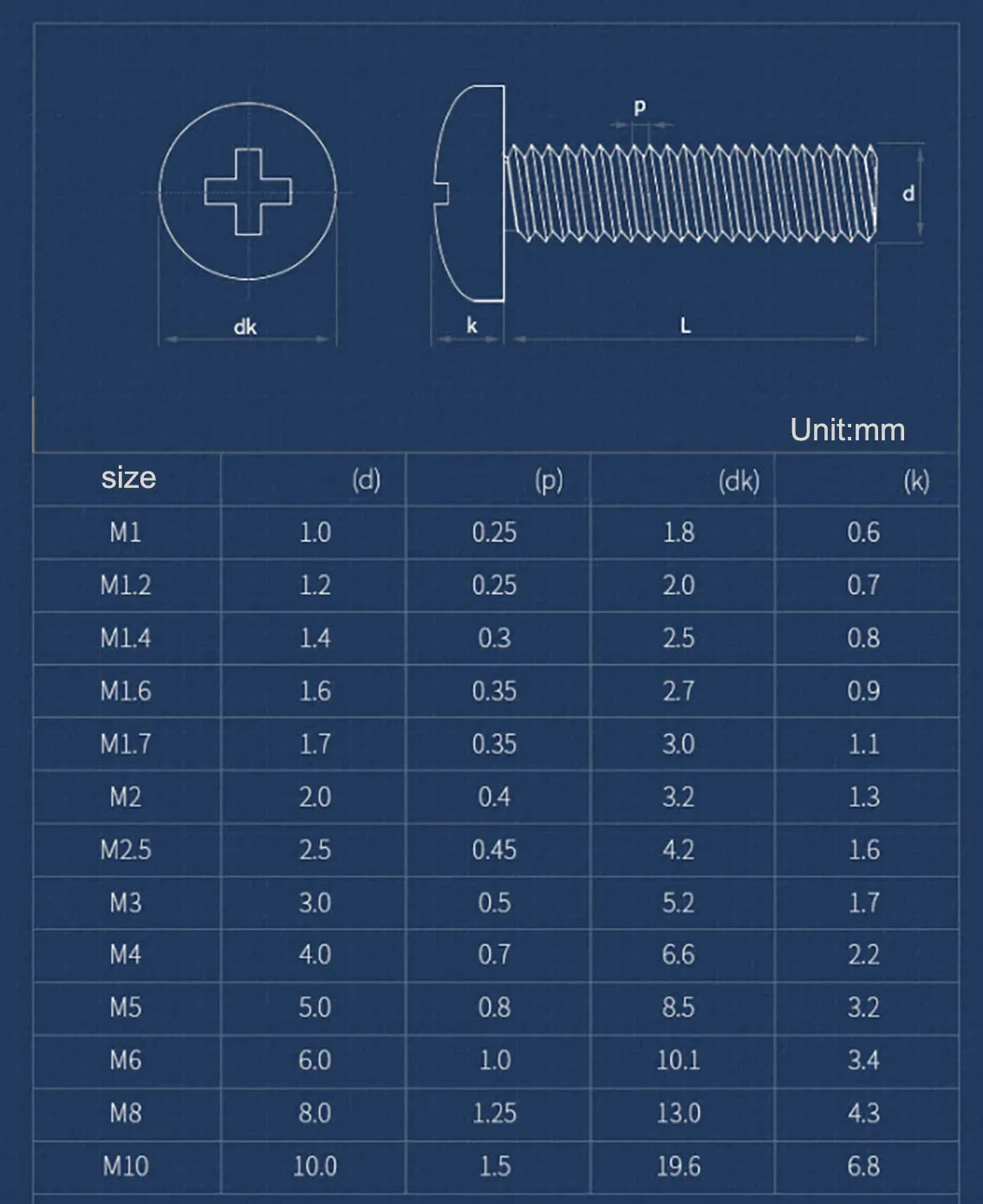 p

d

dk

k

L

Unit:mm

| size | (d) | (p) | (dk) | (k) |
|---|---|---|---|---|
| M1 | 1.0 | 0.25 | 1.8 | 0.6 |
| M1.2 | 1.2 | 0.25 | 2.0 | 0.7 |
| M1.4 | 1.4 | 0.3 | 2.5 | 0.8 |
| M1.6 | 1.6 | 0.35 | 2.7 | 0.9 |
| M1.7 | 1.7 | 0.35 | 3.0 | 1.1 |
| M2 | 2.0 | 0.4 | 3.2 | 1.3 |
| M2.5 | 2.5 | 0.45 | 4.2 | 1.6 |
| M3 | 3.0 | 0.5 | 5.2 | 1.7 |
| M4 | 4.0 | 0.7 | 6.6 | 2.2 |
| M5 | 5.0 | 0.8 | 8.5 | 3.2 |
| M6 | 6.0 | 1.0 | 10.1 | 3.4 |
| M8 | 8.0 | 1.25 | 13.0 | 4.3 |
| M10 | 10.0 | 1.5 | 19.6 | 6.8 |